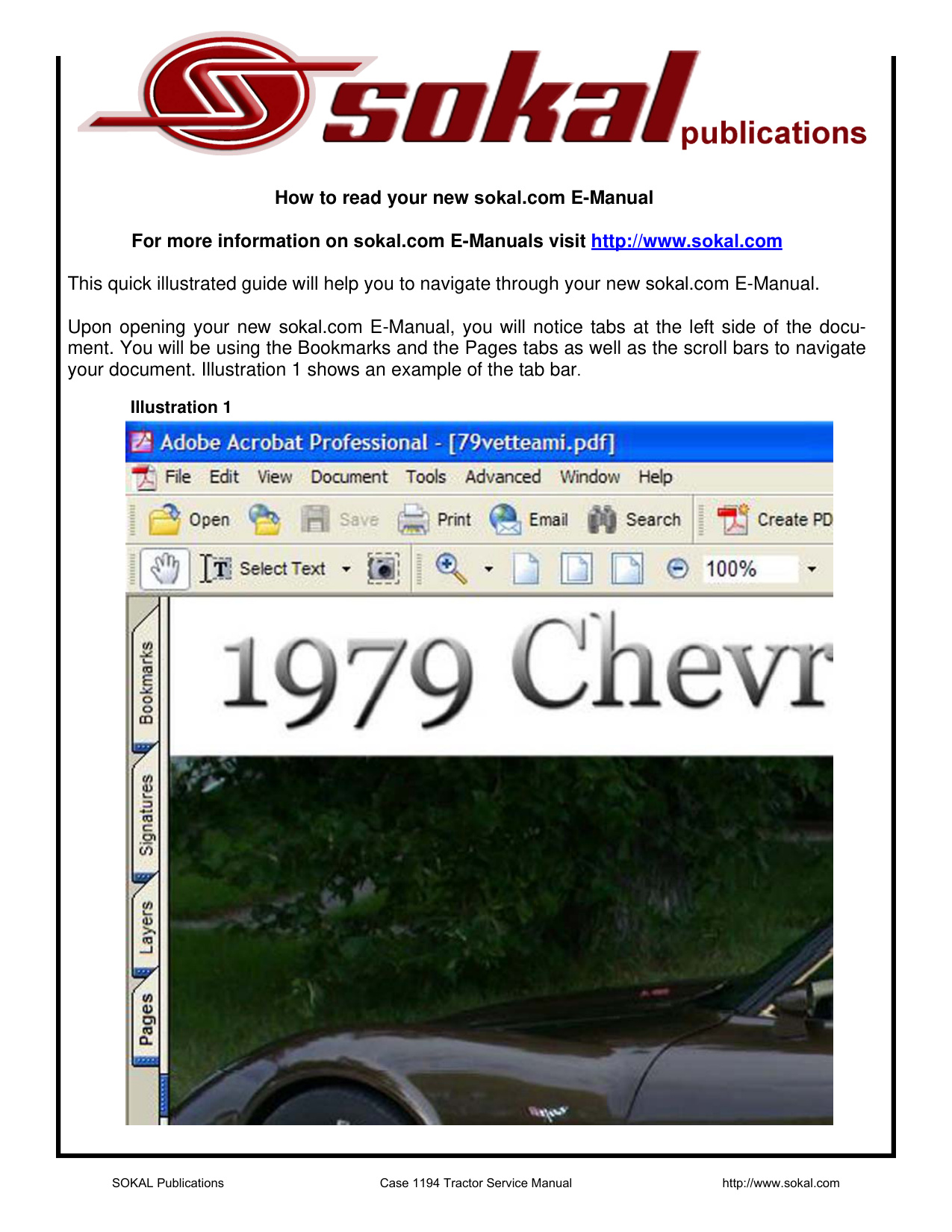 sokal publications

How to read your new sokal.com E-Manual

For more information on sokal.com E-Manuals visit http://www.sokal.com

This quick illustrated guide will help you to navigate through your new sokal.com E-Manual.

Upon opening your new sokal.com E-Manual, you will notice tabs at the left side of the document. You will be using the Bookmarks and the Pages tabs as well as the scroll bars to navigate your document. Illustration 1 shows an example of the tab bar.

Illustration 1

Adobe Acrobat Professional - [79vetteami.pdf]

File Edit View Document Tools Advanced Window Help

Open Save Print Email Search Create PD

Select Text 100%

Bookmarks Signatures Layers Pages

1979 Chevr

SOKAL Publications Case 1194 Tractor Service Manual http://www.sokal.com